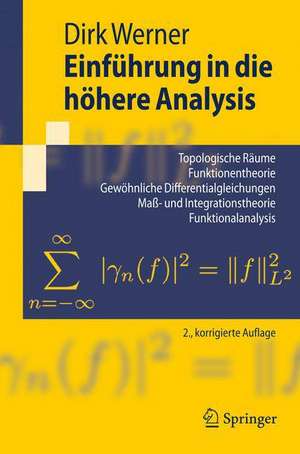 Dirk Werner
Einführung in die höhere Analysis

Topologische Räume
Funktionentheorie
Gewöhnliche Differentialgleichungen
Maß- und Integrationstheorie
Funktionalanalysis

$\sum_{n=-\infty}^{\infty} |\gamma_n(f)|^2 = \|f\|_{L^2}^2$

2., korrigierte Auflage

Springer